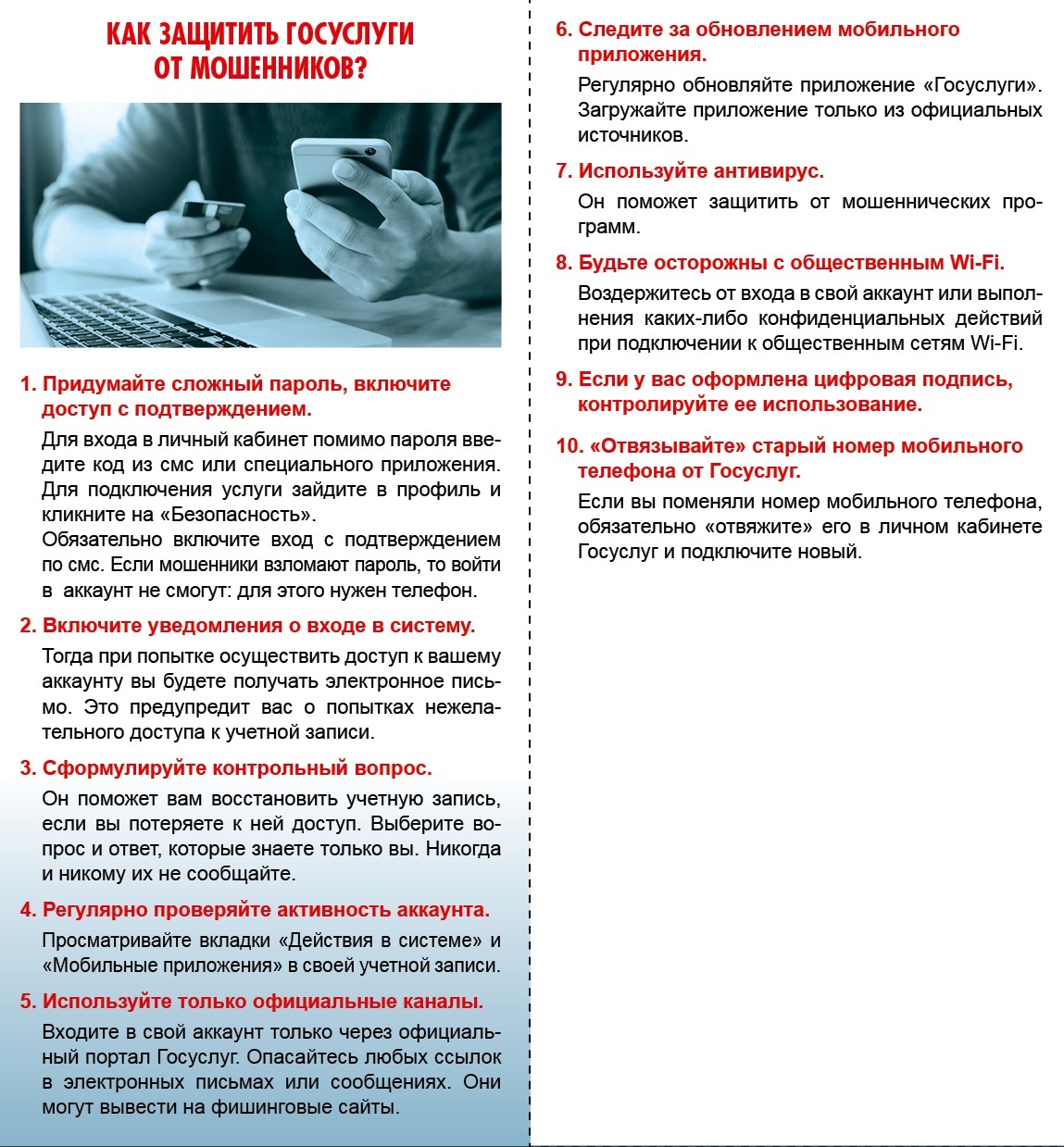 КАК ЗАЩИТИТЬ ГОСУСЛУГИ ОТ МОШЕННИКОВ?

1. Придумайте сложный пароль, включите доступ с подтверждением.

Для входа в личный кабинет помимо пароля введите код из смс или специального приложения. Для подключения услуги зайдите в профиль и кликните на «Безопасность».
Обязательно включите вход с подтверждением по смс. Если мошенники взломают пароль, то войти в аккаунт не смогут: для этого нужен телефон.

2. Включите уведомления о входе в систему.

Тогда при попытке осуществить доступ к вашему аккаунту вы будете получать электронное письмо. Это предупредит вас о попытках нежелательного доступа к учетной записи.

3. Сформулируйте контрольный вопрос.

Он поможет вам восстановить учетную запись, если вы потеряете к ней доступ. Выберите вопрос и ответ, которые знаете только вы. Никогда и никому их не сообщайте.

4. Регулярно проверяйте активность аккаунта.

Просматривайте вкладки «Действия в системе» и «Мобильные приложения» в своей учетной записи.

5. Используйте только официальные каналы.

Входите в свой аккаунт только через официальный портал Госуслуг. Опасайтесь любых ссылок в электронных письмах или сообщениях. Они могут вывести на фишинговые сайты.

6. Следите за обновлением мобильного приложения.

Регулярно обновляйте приложение «Госуслуги». Загружайте приложение только из официальных источников.

7. Используйте антивирус.

Он поможет защитить от мошеннических программ.

8. Будьте осторожны с общественным Wi-Fi.

Воздержитесь от входа в свой аккаунт или выполнения каких-либо конфиденциальных действий при подключении к общественным сетям Wi-Fi.

9. Если у вас оформлена цифровая подпись, контролируйте ее использование.

10. «Отвязывайте» старый номер мобильного телефона от Госуслуг.

Если вы поменяли номер мобильного телефона, обязательно «отвяжите» его в личном кабинете Госуслуг и подключите новый.